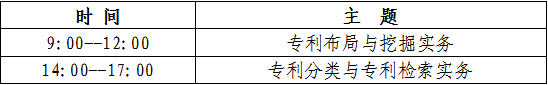 | 时 间 | 主 题 |
|---|---|
| 9:00--12:00 | 专利布局与挖掘实务 |
| 14:00--17:00 | 专利分类与专利检索实务 |